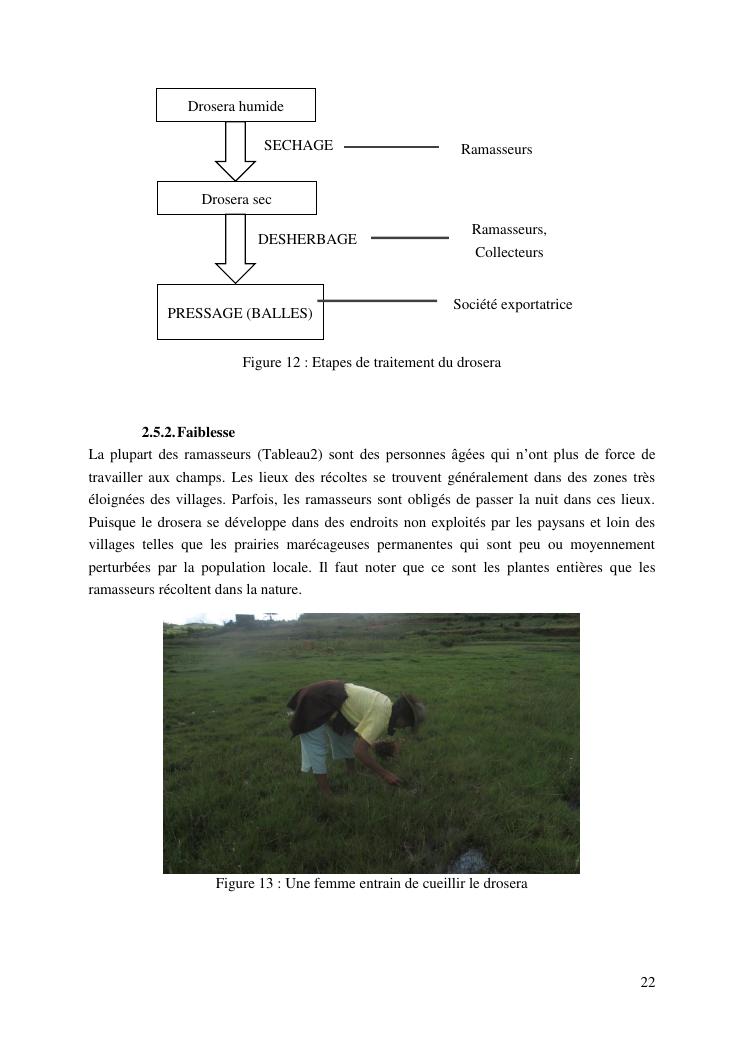 Drosera humide

SECHAGE

Ramasseurs

Drosera sec

DESHERBAGE

Ramasseurs, Collecteurs

PRESSAGE (BALLES)

Société exportatrice

Figure 12 : Etapes de traitement du drosera

2.5.2. Faiblesse

La plupart des ramasseurs (Tableau2) sont des personnes âgées qui n'ont plus de force de travailler aux champs. Les lieux des récoltes se trouvent généralement dans des zones très éloignées des villages. Parfois, les ramasseurs sont obligés de passer la nuit dans ces lieux. Puisque le drosera se développe dans des endroits non exploités par les paysans et loin des villages telles que les prairies marécageuses permanentes qui sont peu ou moyennement perturbées par la population locale. Il faut noter que ce sont les plantes entières que les ramasseurs récoltent dans la nature.

Figure 13 : Une femme entrain de cueillir le drosera

22